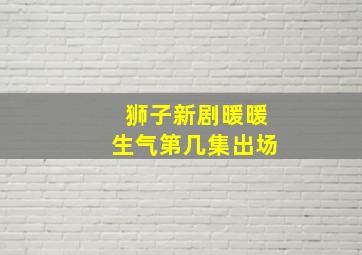 狮子新剧暖暖
生气第几集出场